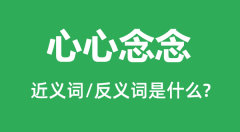 心心念念

近义词/反义词是什么?